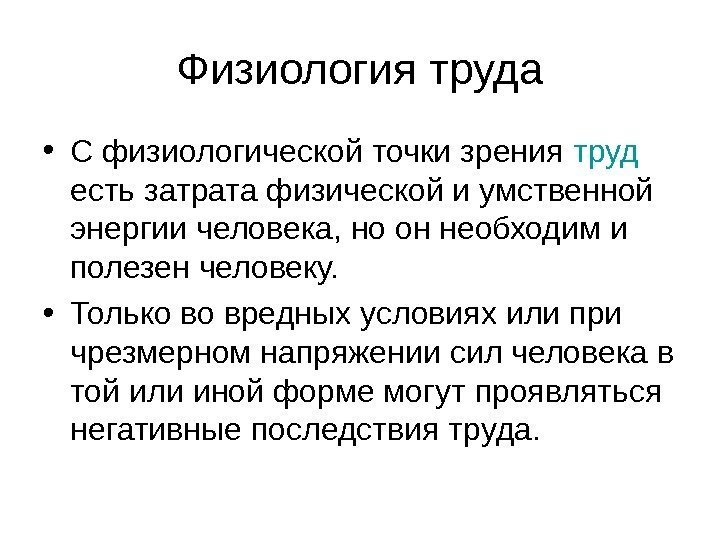 Физиология труда

• С физиологической точки зрения труд есть затрата физической и умственной энергии человека, но он необходим и полезен человеку.

• Только во вредных условиях или при чрезмерном напряжении сил человека в той или иной форме могут проявляться негативные последствия труда.